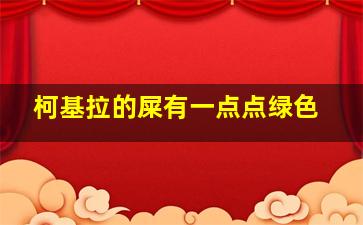 柯基拉的屎有一点点绿色